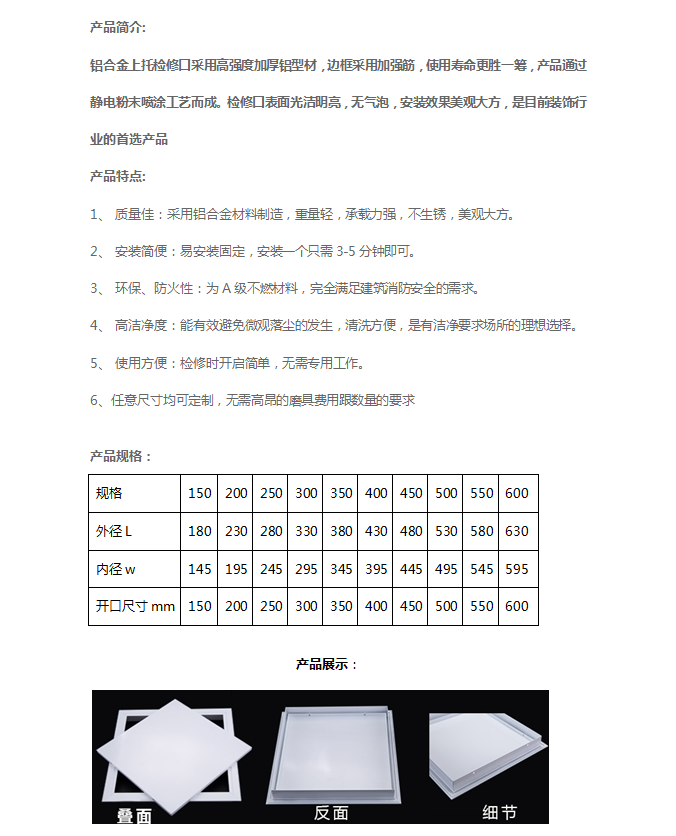 产品简介:

铝合金上托检修口采用高强度加厚铝型材，边框采用加强筋，使用寿命更胜一筹，产品通过静电粉末喷涂工艺而成。检修口表面光洁明亮，无气泡，安装效果美观大方，是目前装饰行业的首选产品

产品特点:

1、 质量佳：采用铝合金材料制造，重量轻，承载力强，不生锈，美观大方。

2、 安装简便：易安装固定，安装一个只需 3-5 分钟即可。

3、 环保、防火性：为 A 级不燃材料，完全满足建筑消防安全的需求。

4、 高洁净度：能有效避免微观落尘的发生，清洗方便，是有洁净要求场所的理想选择。

5、 使用方便：检修时开启简单，无需专用工作。

6、任意尺寸均可定制，无需高昂的磨具费用跟数量的要求

产品规格：

| 规格 | 150 | 200 | 250 | 300 | 350 | 400 | 450 | 500 | 550 | 600 |
|---|---|---|---|---|---|---|---|---|---|---|
| 外径 L | 180 | 230 | 280 | 330 | 380 | 430 | 480 | 530 | 580 | 630 |
| 内径 w | 145 | 195 | 245 | 295 | 345 | 395 | 445 | 495 | 545 | 595 |
| 开口尺寸 mm | 150 | 200 | 250 | 300 | 350 | 400 | 450 | 500 | 550 | 600 |

产品展示：

叠面

反面

细节